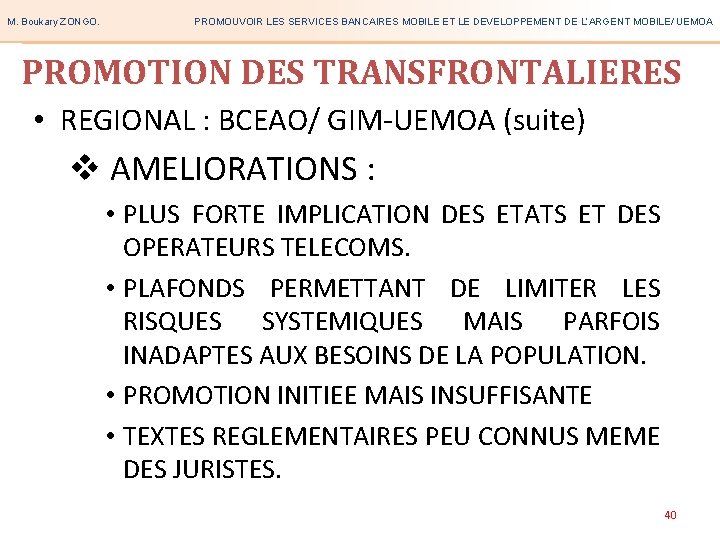 M. Boukary ZONGO.

PROMOUVOIR LES SERVICES BANCAIRES MOBILE ET LE DEVELOPPEMENT DE L'ARGENT MOBILE/ UEMOA

PROMOTION DES TRANSFRONTALIERES

• REGIONAL : BCEAO/ GIM-UEMOA (suite)

❖ AMELIORATIONS :

• PLUS FORTE IMPLICATION DES ETATS ET DES OPERATEURS TELECOMS.

• PLAFONDS PERMETTANT DE LIMITER LES RISQUES SYSTEMIQUES MAIS PARFOIS INADAPTES AUX BESOINS DE LA POPULATION.

• PROMOTION INITIEE MAIS INSUFFISANTE

• TEXTES REGLEMENTAIRES PEU CONNUS MEME DES JURISTES.

40